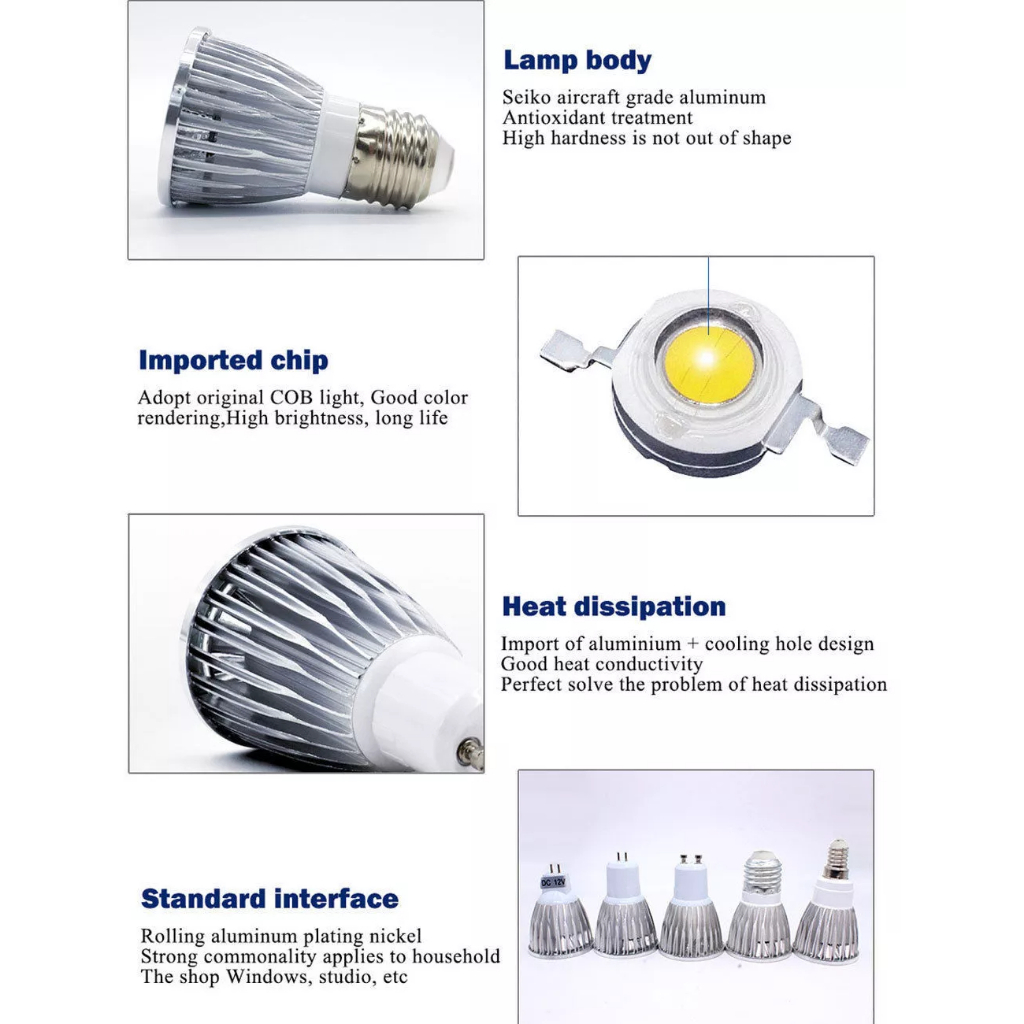 Lamp body

Seiko aircraft grade aluminum
Antioxidant treatment
High hardness is not out of shape

Imported chip

Adopt original COB light, Good color rendering,High brightness, long life

Heat dissipation

Import of aluminium + cooling hole design
Good heat conductivity
Perfect solve the problem of heat dissipation

Standard interface

Rolling aluminum plating nickel
Strong commonality applies to household
The shop Windows, studio, etc

DC 12V